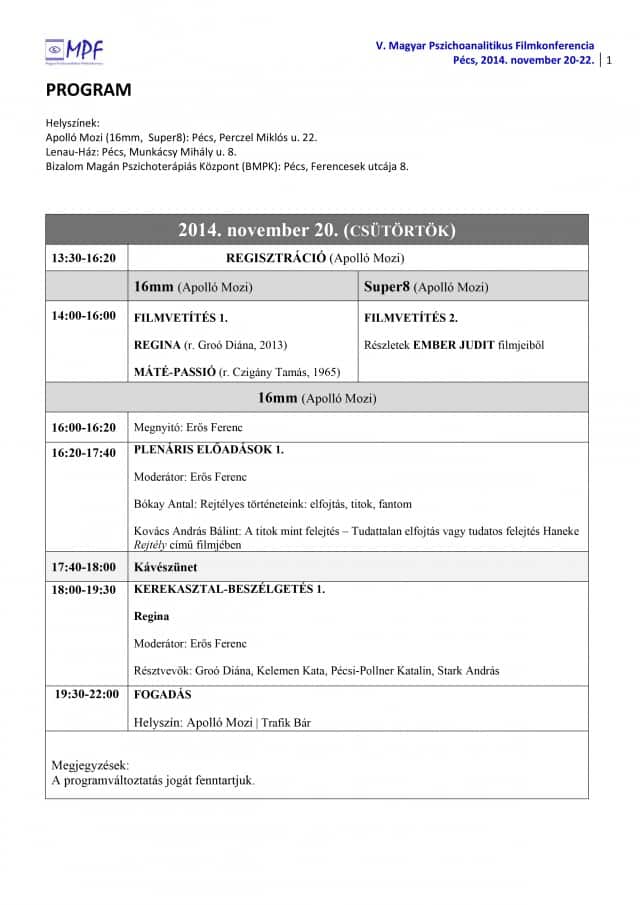 MPF

V. Magyar Pszichoanalitikus Filmkonferencia
Pécs, 2014. november 20-22. | 1

PROGRAM

Helyszínek:
Apolló Mozi (16mm, Super8): Pécs, Perczel Miklós u. 22.
Lenau-Ház: Pécs, Munkácsy Mihály u. 8.
Bizalom Magán Pszichoterápiás Központ (BMPK): Pécs, Ferencesek utcája 8.

| 2014. november 20. (CSÜTÖRTÖK) | | |
|---|---|---|
| 13:30-16:20 | REGISZTRÁCIÓ (Apolló Mozi) | |
| | 16mm (Apolló Mozi) | Super8 (Apolló Mozi) |
| 14:00-16:00 | FILMVETÍTÉS 1. REGINA (r. Groó Diána, 2013) MÁTÉ-PASSIÓ (r. Czigány Tamás, 1965) | FILMVETÍTÉS 2. Részletek EMBER JUDIT filmjeiből |
| 16mm (Apolló Mozi) | | |
| 16:00-16:20 | Megnyitó: Erős Ferenc | |
| 16:20-17:40 | PLENÁRIS ELŐADÁSOK 1. Moderátor: Erős Ferenc Bókay Antal: Rejtélyes történeteink: elfojtás, titok, fantom Kovács András Bálint: A titok mint felejtés – Tudattalan elfojtás vagy tudatos felejtés Haneke Rejtély című filmjében | |
| 17:40-18:00 | Kávészünet | |
| 18:00-19:30 | KEREKASZTAL-BESZÉLGETÉS 1. Regina Moderátor: Erős Ferenc Résztvevők: Groó Diána, Kelemen Kata, Pécsi-Pollner Katalin, Stark András | |
| 19:30-22:00 | FOGADÁS Helyszín: Apolló Mozi \| Trafik Bár | |
| Megjegyzések: A programváltoztatás jogát fenntartjuk. | | |